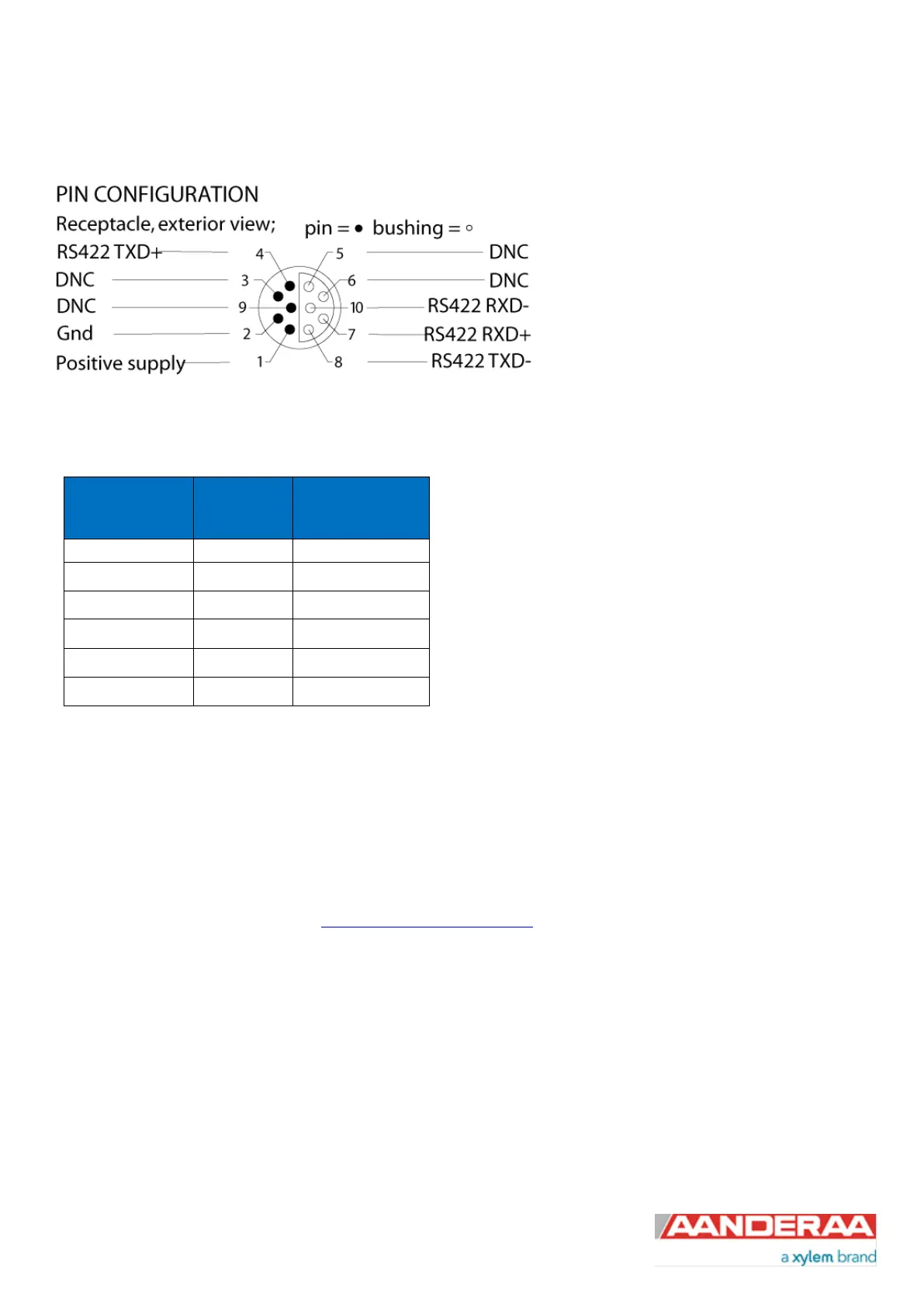 PIN CONFIGURATION

Receptacle, exterior view;

pin = ● bushing = ○

RS422 TXD+ 4

DNC 3

DNC 9

Gnd 2

Positive supply 1

5 DNC

6 DNC

10 RS422 RXD-

7 RS422 RXD+

8 RS422 TXD-

AANDERAA
a xylem brand